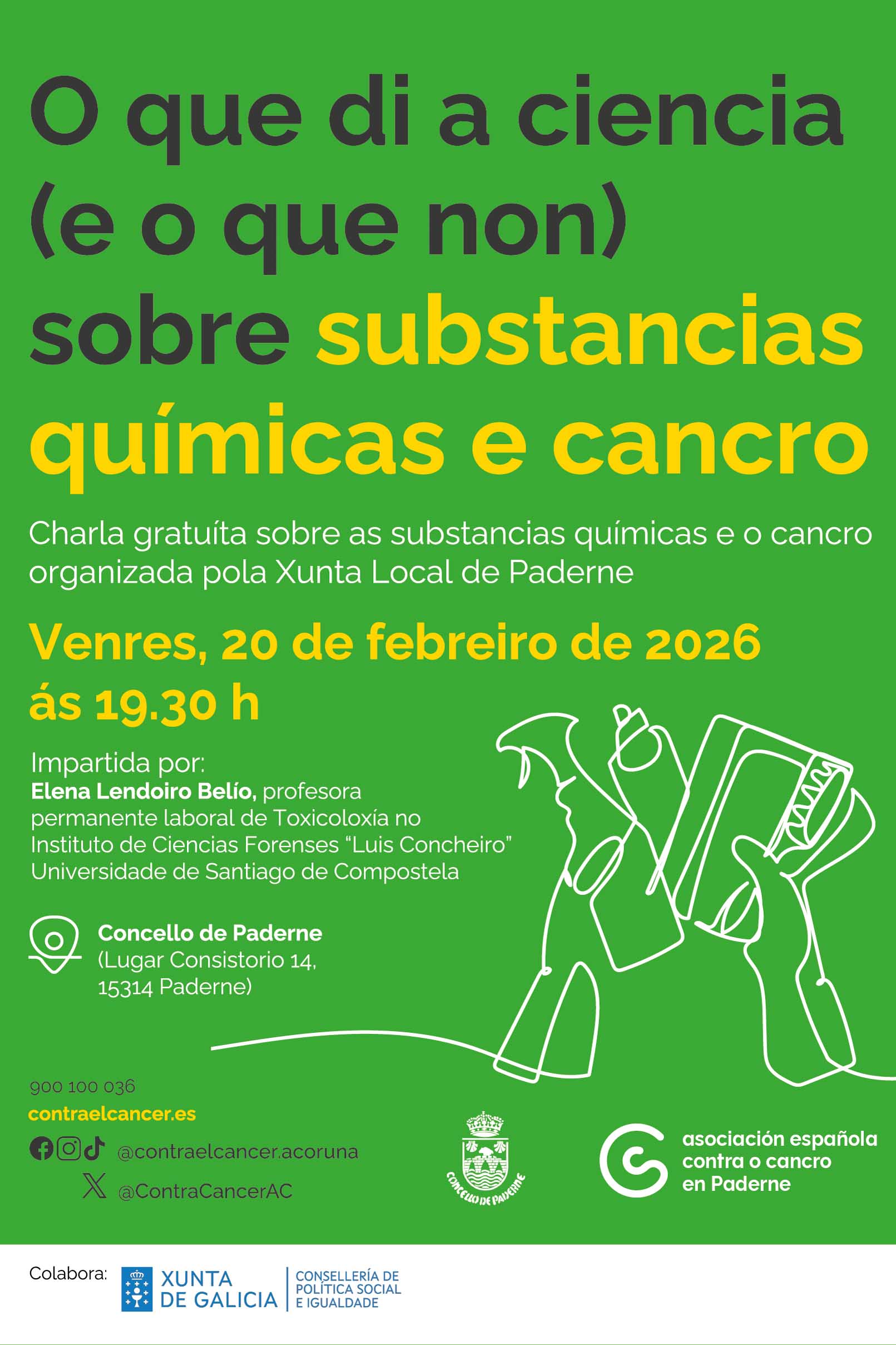 O que di a ciencia (e o que non) sobre substancias químicas e cancro

Charla gratuíta sobre as substancias químicas e o cancro organizada pola Xunta Local de Paderne

Venres, 20 de febreiro de 2026 ás 19.30 h

Impartida por:
Elena Lendoiro Belío, profesora permanente laboral de Toxicoloxía no Instituto de Ciencias Forenses "Luis Concheiro" Universidade de Santiago de Compostela

Concello de Paderne
(Lugar Consistorio 14,
15314 Paderne)

900 100 036
contraelcancer.es
@contraelcancer.acoruna
@ContraCancerAC

CONCELLO DE PADERNE

asociación española
contra o cancro
en Paderne

Colabora:
XUNTA DE GALICIA
CONSELLERÍA DE POLÍTICA SOCIAL E IGUALDADE